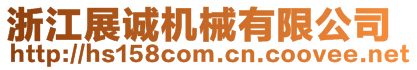 浙江展诚机械有限公司
http://hs158com.cn.coovee.net